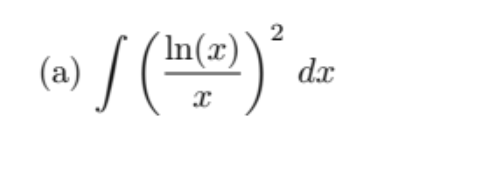 (a) $\int \left(\frac{\ln(x)}{x}\right)^2 dx$